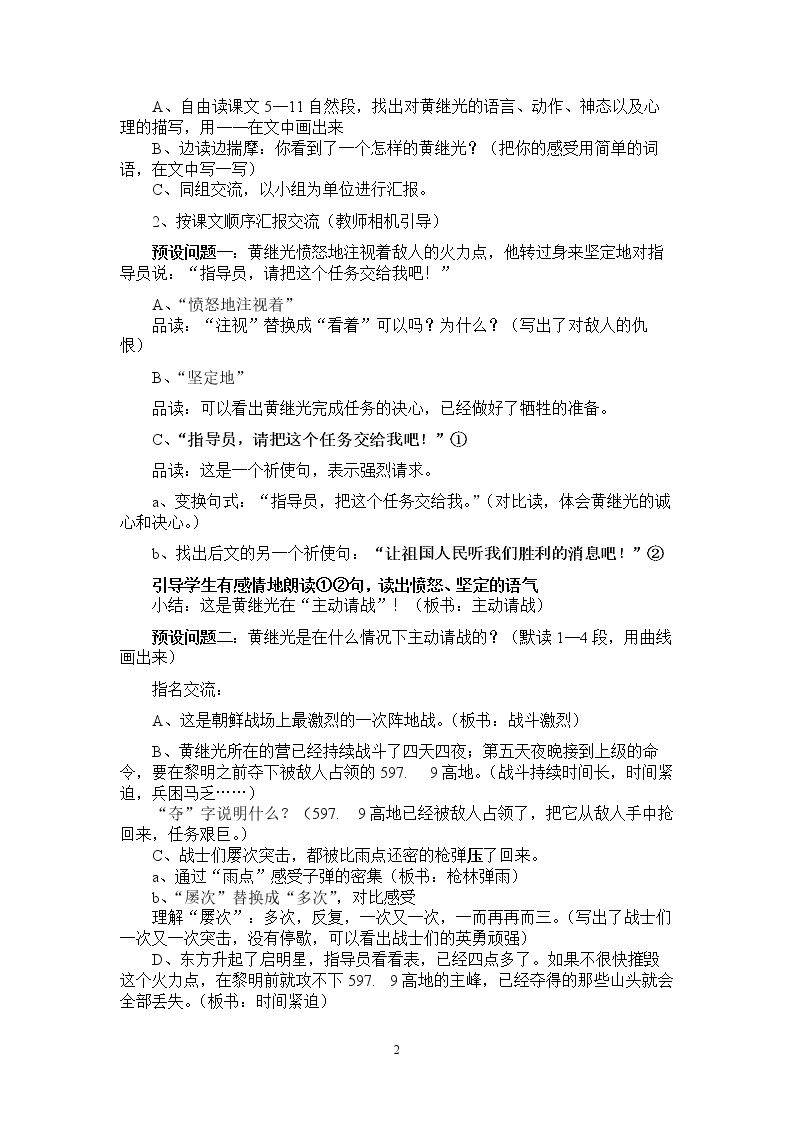 A、自由读课文5—11自然段，找出对黄继光的语言、动作、神态以及心理的描写，用——在文中画出来

B、边读边揣摩：你看到了一个怎样的黄继光？（把你的感受用简单的词语，在文中写一写）

C、同组交流，以小组为单位进行汇报。

2、按课文顺序汇报交流（教师相机引导）

预设问题一：黄继光愤怒地注视着敌人的火力点，他转过身来坚定地对指导员说：“指导员，请把这个任务交给我吧！”

A、“愤怒地注视着”

品读：“注视”替换成“看着”可以吗？为什么？（写出了对敌人的仇恨）

B、“坚定地”

品读：可以看出黄继光完成任务的决心，已经做好了牺牲的准备。

C、“指导员，请把这个任务交给我吧！”①

品读：这是一个祈使句，表示强烈请求。

a、变换句式：“指导员，把这个任务交给我。”（对比读，体会黄继光的诚心和决心。）

b、找出后文的另一个祈使句：“让祖国人民听我们胜利的消息吧！”②

引导学生有感情地朗读①②句，读出愤怒、坚定的语气

小结：这是黄继光在“主动请战”！（板书：主动请战）

预设问题二：黄继光是在什么情况下主动请战的？（默读1—4段，用曲线画出来）

指名交流：

A、这是朝鲜战场上最激烈的一次阵地战。（板书：战斗激烈）

B、黄继光所在的营已经持续战斗了四天四夜；第五天夜晚接到上级的命令，要在黎明之前夺下被敌人占领的597. 9高地。（战斗持续时间长，时间紧迫，兵困马乏……）

“夺”字说明什么？（597. 9高地已经被敌人占领了，把它从敌人手中抢回来，任务艰巨。）

C、战士们屡次突击，都被比雨点还密的枪弹压了回来。

a、通过“雨点”感受子弹的密集（板书：枪林弹雨）

b、“屡次”替换成“多次”，对比感受

理解“屡次”：多次，反复，一次又一次，一而再再而三。（写出了战士们一次又一次突击，没有停歇，可以看出战士们的英勇顽强）

D、东方升起了启明星，指导员看看表，已经四点多了。如果不很快摧毁这个火力点，在黎明前就攻不下597. 9高地的主峰，已经夺得的那些山头就会全部丢失。（板书：时间紧迫）

2